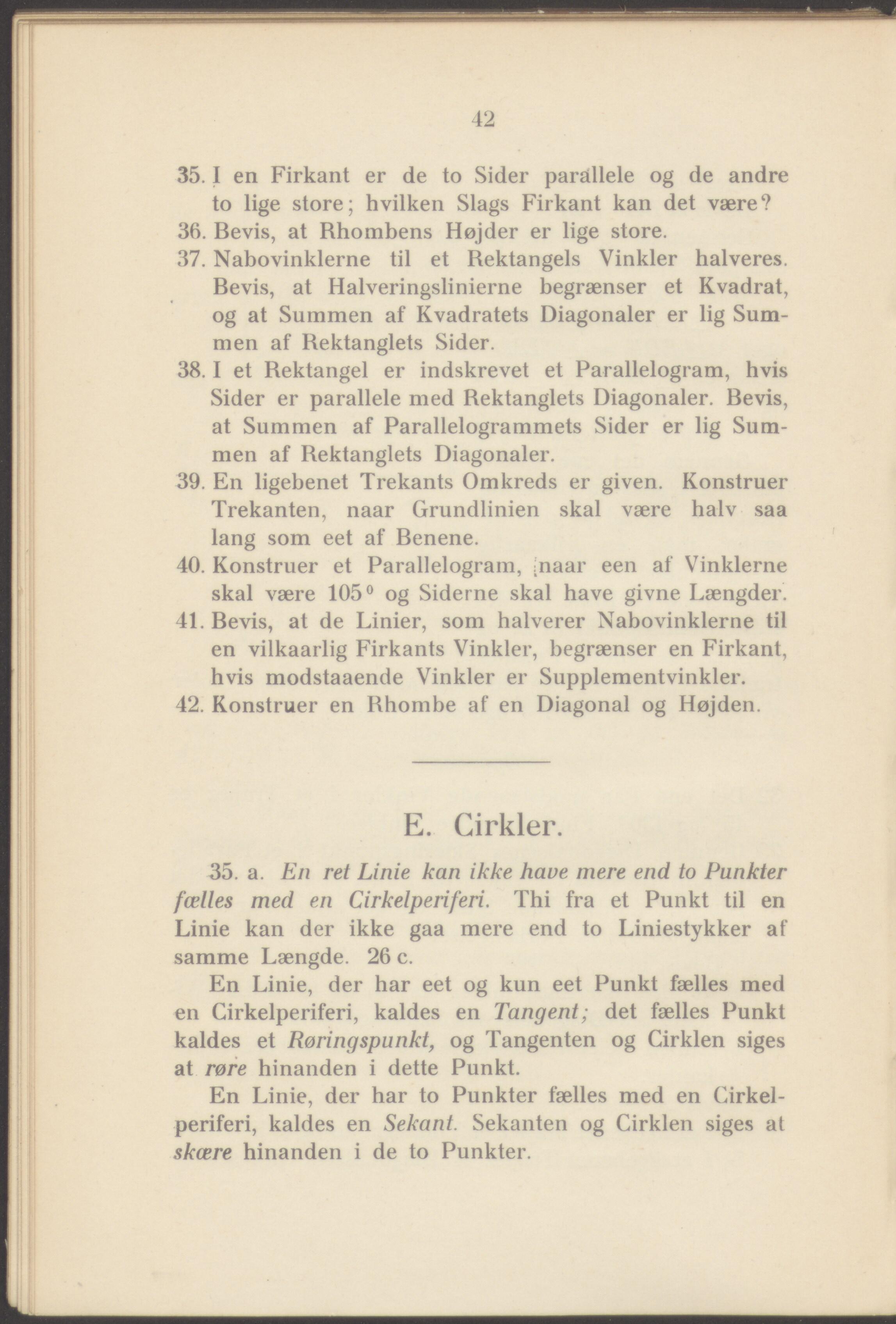 42

35. I en Firkant er de to Sider parallele og de andre to lige store; hvilken Slags Firkant kan det være?
36. Bevis, at Rhombens Højder er lige store.
37. Nabovinklerne til et Rektangels Vinkler halveres. Bevis, at Halveringslinierne begrænser et Kvadrat, og at Summen af Kvadratets Diagonaler er lig Summen af Rektanglets Sider.
38. I et Rektangel er indskrevet et Parallelogram, hvis Sider er parallele med Rektanglets Diagonaler. Bevis, at Summen af Parallelogrammets Sider er lig Summen af Rektanglets Diagonaler.
39. En ligebenet Trekants Omkreds er given. Konstruer Trekanten, naar Grundlinien skal være halv saa lang som eet af Benene.
40. Konstruer et Parallelogram, naar een af Vinklerne skal være $105^0$ og Siderne skal have givne Længder.
41. Bevis, at de Linier, som halverer Nabovinklerne til en vilkaarlig Firkants Vinkler, begrænser en Firkant, hvis modstaaende Vinkler er Supplementvinkler.
42. Konstruer en Rhombe af en Diagonal og Højden.

E. Cirkler.

35. a. En ret Linie kan ikke have mere end to Punkter fælles med en Cirkelperiferi. Thi fra et Punkt til en Linie kan der ikke gaa mere end to Liniestykker af samme Længde. 26 c.

En Linie, der har eet og kun eet Punkt fælles med en Cirkelperiferi, kaldes en Tangent; det fælles Punkt kaldes et Røringspunkt, og Tangenten og Cirklen siges at røre hinanden i dette Punkt.

En Linie, der har to Punkter fælles med en Cirkelperiferi, kaldes en Sekant. Sekanten og Cirklen siges at skære hinanden i de to Punkter.